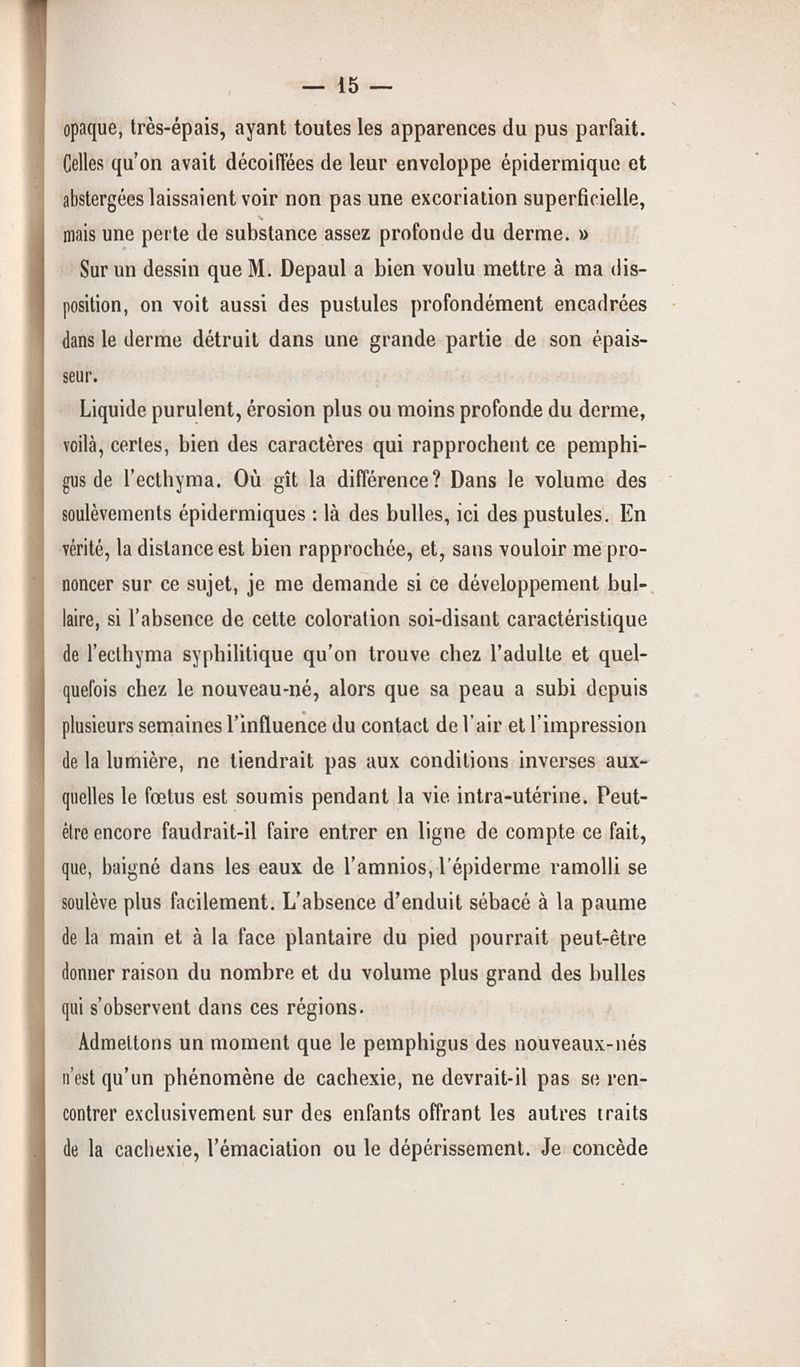 — 15 —

opaque, très-épais, ayant toutes les apparences du pus parfait. Celles qu'on avait décoiffées de leur enveloppe épidermique et abstergées laissaient voir non pas une excoriation superficielle, mais une perte de substance assez profonde du derme. »

Sur un dessin que M. Depaul a bien voulu mettre à ma disposition, on voit aussi des pustules profondément encadrées dans le derme détruit dans une grande partie de son épaisseur.

Liquide purulent, érosion plus ou moins profonde du derme, voilà, certes, bien des caractères qui rapprochent ce pemphigus de l'ecthyma. Où gît la différence? Dans le volume des soulèvements épidermiques : là des bulles, ici des pustules. En vérité, la distance est bien rapprochée, et, sans vouloir me prononcer sur ce sujet, je me demande si ce développement bullaire, si l'absence de cette coloration soi-disant caractéristique de l'ecthyma syphilitique qu'on trouve chez l'adulte et quelquefois chez le nouveau-né, alors que sa peau a subi depuis plusieurs semaines l'influence du contact de l'air et l'impression de la lumière, ne tiendrait pas aux conditions inverses auxquelles le fœtus est soumis pendant la vie intra-utérine. Peut-être encore faudrait-il faire entrer en ligne de compte ce fait, que, baigné dans les eaux de l'amnios, l'épiderme ramolli se soulève plus facilement. L'absence d'enduit sébacé à la paume de la main et à la face plantaire du pied pourrait peut-être donner raison du nombre et du volume plus grand des bulles qui s'observent dans ces régions.

Admettons un moment que le pemphigus des nouveaux-nés n'est qu'un phénomène de cachexie, ne devrait-il pas se rencontrer exclusivement sur des enfants offrant les autres traits de la cachexie, l'émaciation ou le dépérissement. Je concède